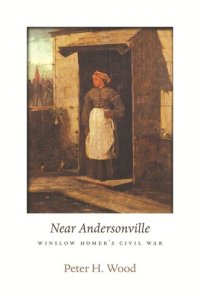 Near Andersonville

WINSLOW HOMER'S CIVIL WAR

Peter H. Wood